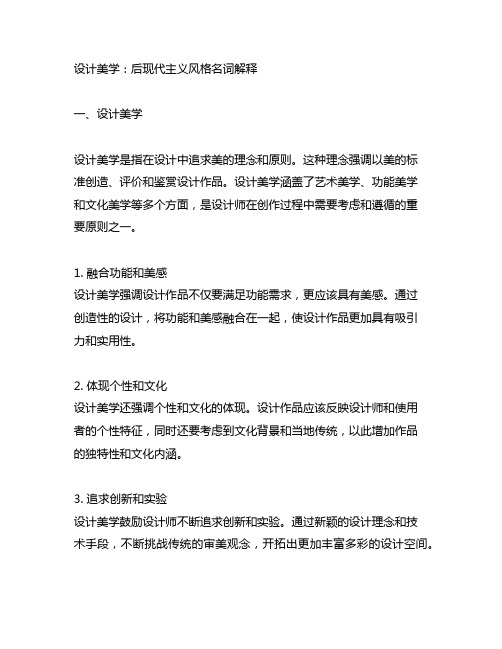 设计美学：后现代主义风格名词解释

一、设计美学

设计美学是指在设计中追求美的理念和原则。这种理念强调以美的标准创造、评价和鉴赏设计作品。设计美学涵盖了艺术美学、功能美学和文化美学等多个方面，是设计师在创作过程中需要考虑和遵循的重要原则之一。

1. 融合功能和美感
设计美学强调设计作品不仅要满足功能需求，更应该具有美感。通过创造性的设计，将功能和美感融合在一起，使设计作品更加具有吸引力和实用性。

2. 体现个性和文化
设计美学还强调个性和文化的体现。设计作品应该反映设计师和使用者的个性特征，同时还要考虑到文化背景和当地传统，以此增加作品的独特性和文化内涵。

3. 追求创新和实验
设计美学鼓励设计师不断追求创新和实验。通过新颖的设计理念和技术手段，不断挑战传统的审美观念，开拓出更加丰富多彩的设计空间。